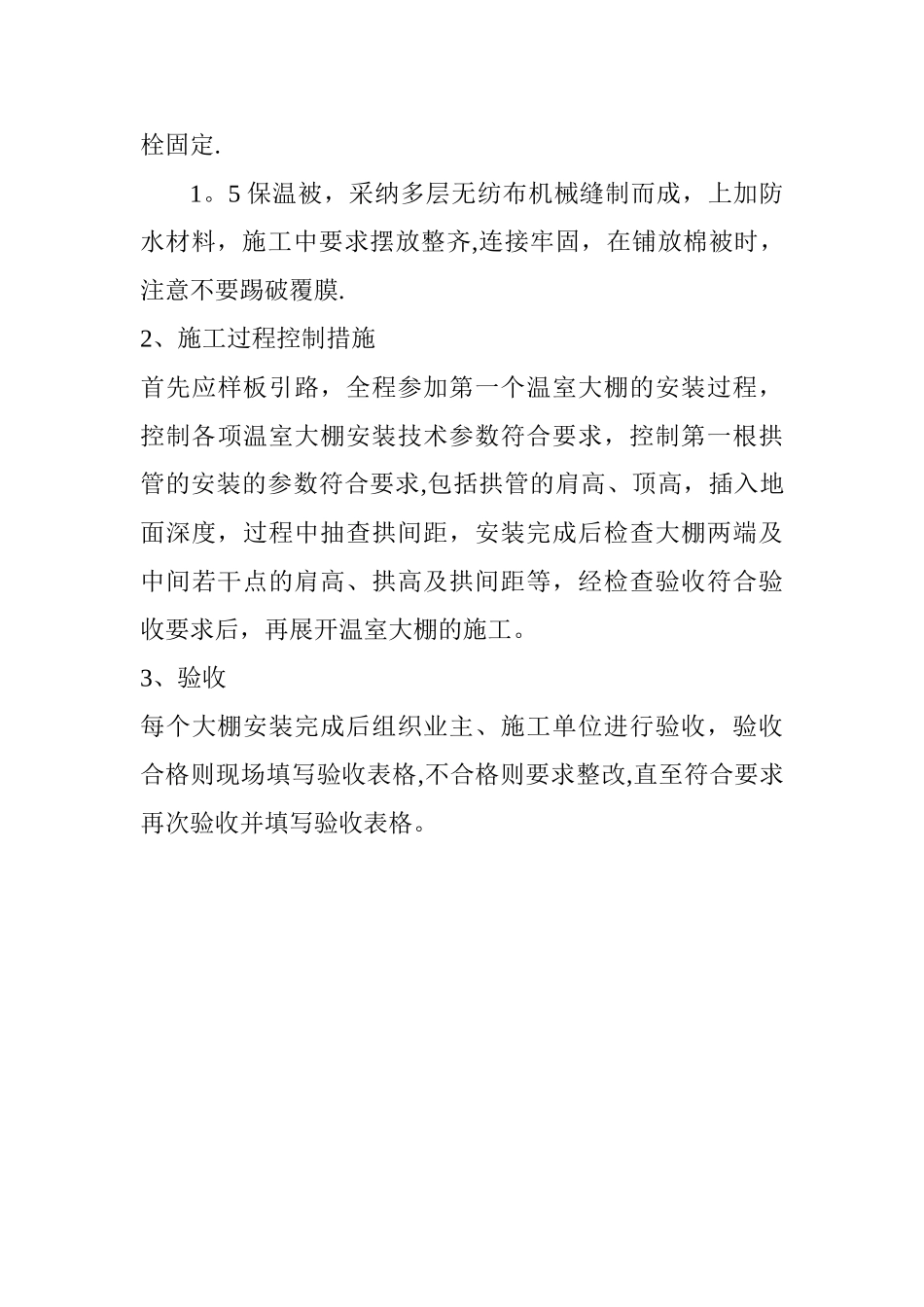 栓固定.

1。5 保温被，采纳多层无纺布机械缝制而成，上加防水材料，施工中要求摆放整齐,连接牢固，在铺放棉被时，注意不要踢破覆膜.

2、施工过程控制措施

首先应样板引路，全程参加第一个温室大棚的安装过程，控制各项温室大棚安装技术参数符合要求，控制第一根拱管的安装的参数符合要求,包括拱管的肩高、顶高，插入地面深度，过程中抽查拱间距，安装完成后检查大棚两端及中间若干点的肩高、拱高及拱间距等，经检查验收符合验收要求后，再展开温室大棚的施工。

3、验收

每个大棚安装完成后组织业主、施工单位进行验收，验收合格则现场填写验收表格,不合格则要求整改,直至符合要求再次验收并填写验收表格。